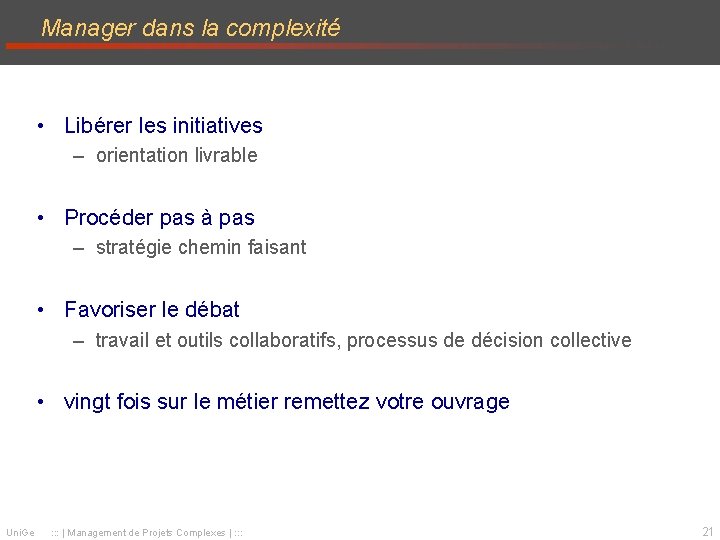 Manager dans la complexité

• Libérer les initiatives
– orientation livrable

• Procéder pas à pas
– stratégie chemin faisant

• Favoriser le débat
– travail et outils collaboratifs, processus de décision collective

• vingt fois sur le métier remettez votre ouvrage

UniGe ::: | Management de Projets Complexes | ::: 21